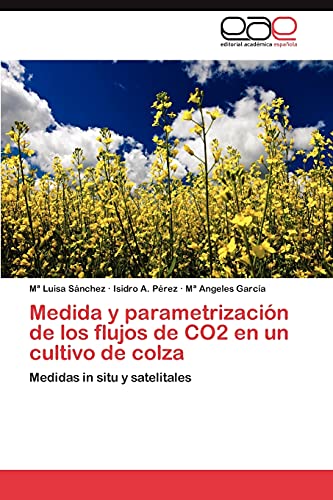 eae
editorial académica española

Mª Luisa Sánchez · Isidro A. Pérez · Mª Angeles García

Medida y parametrización de los flujos de CO2 en un cultivo de colza

Medidas in situ y satelitales